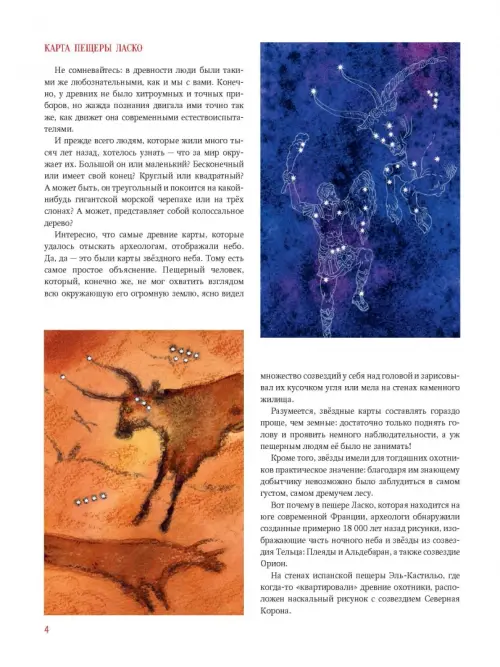 КАРТА ПЕЩЕРЫ ЛАСКО

Не сомневайтесь: в древности люди были такими же любознательными, как и мы с вами. Конечно, у древних не было хитроумных и точных приборов, но жажда познания двигала ими точно так же, как движет она современными естествоиспытателями.

И прежде всего людям, которые жили много тысяч лет назад, хотелось узнать — что за мир окружает их. Большой он или маленький? Бесконечный или имеет свой конец? Круглый или квадратный? А может быть, он треугольный и покоится на какой-нибудь гигантской морской черепахе или на трёх слонах? А может, представляет собой колоссальное дерево?

Интересно, что самые древние карты, которые удалось отыскать археологам, отображали небо. Да, да — это были карты звёздного неба. Тому есть самое простое объяснение. Пещерный человек, который, конечно же, не мог охватить взглядом всю окружающую его огромную землю, ясно видел множество созвездий у себя над головой и зарисовывал их кусочком угля или мела на стенах каменного жилища.

Разумеется, звёздные карты составлять гораздо проще, чем земные: достаточно только поднять голову и проявить немного наблюдательности, а уж пещерным людям её было не занимать!

Кроме того, звёзды имели для тогдашних охотников практическое значение: благодаря им знающему добытчику невозможно было заблудиться в самом густом, самом дремучем лесу.

Вот почему в пещере Ласко, которая находится на юге современной Франции, археологи обнаружили созданные примерно 18 000 лет назад рисунки, изображающие часть ночного неба и звёзды из созвездия Тельца: Плеяды и Альдебаран, а также созвездие Орион.

На стенах испанской пещеры Эль-Кастильо, где когда-то «квартировали» древние охотники, расположен наскальный рисунок с созвездием Северная Корона.

4